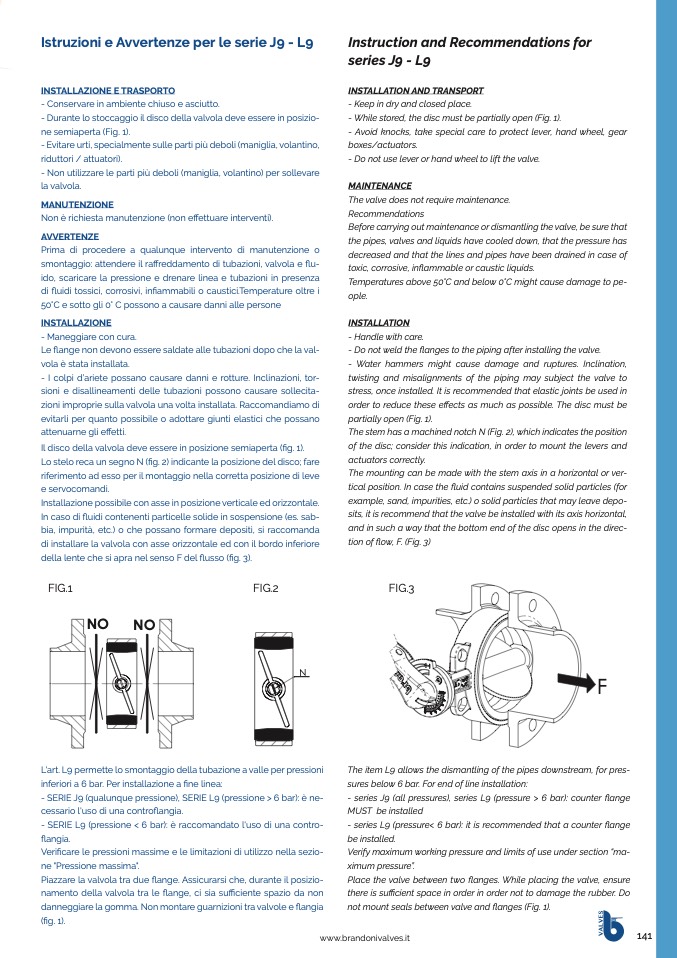 Istruzioni e Avvertenze per le serie J9 - L9

INSTALLAZIONE E TRASPORTO
- Conservare in ambiente chiuso e asciutto.
- Durante lo stoccaggio il disco della valvola deve essere in posizione semiaperta (Fig. 1).
- Evitare urti, specialmente sulle parti più deboli (maniglia, volantino, riduttori / attuatori).
- Non utilizzare le parti più deboli (maniglia, volantino) per sollevare la valvola.

MANUTENZIONE
Non è richiesta manutenzione (non effettuare interventi).

AVVERTENZE
Prima di procedere a qualunque intervento di manutenzione o smontaggio: attendere il raffreddamento di tubazioni, valvola e fluido, scaricare la pressione e drenare linea e tubazioni in presenza di fluidi tossici, corrosivi, infiammabili o caustici.Temperature oltre i 50°C e sotto gli 0° C possono a causare danni alle persone

INSTALLAZIONE
- Maneggiare con cura.
Le flange non devono essere saldate alle tubazioni dopo che la valvola è stata installata.
- I colpi d'ariete possano causare danni e rotture. Inclinazioni, torsioni e disallineamenti delle tubazioni possono causare sollecitazioni improprie sulla valvola una volta installata. Raccomandiamo di evitarli per quanto possibile o adottare giunti elastici che possano attenuarne gli effetti.
Il disco della valvola deve essere in posizione semiaperta (fig. 1).
Lo stelo reca un segno N (fig. 2) indicante la posizione del disco; fare riferimento ad esso per il montaggio nella corretta posizione di leve e servocomandi.
Installazione possibile con asse in posizione verticale ed orizzontale. In caso di fluidi contenenti particelle solide in sospensione (es. sabbia, impurità, etc.) o che possano formare depositi, si raccomanda di installare la valvola con asse orizzontale ed con il bordo inferiore della lente che si apra nel senso F del flusso (fig. 3).

Instruction and Recommendations for series J9 - L9

INSTALLATION AND TRANSPORT
- Keep in dry and closed place.
- While stored, the disc must be partially open (Fig. 1).
- Avoid knocks, take special care to protect lever, hand wheel, gear boxes/actuators.
- Do not use lever or hand wheel to lift the valve.

MAINTENANCE
The valve does not require maintenance.
Recommendations
Before carrying out maintenance or dismantling the valve, be sure that the pipes, valves and liquids have cooled down, that the pressure has decreased and that the lines and pipes have been drained in case of toxic, corrosive, inflammable or caustic liquids.
Temperatures above 50°C and below 0°C might cause damage to people.

INSTALLATION
- Handle with care.
- Do not weld the flanges to the piping after installing the valve.
- Water hammers might cause damage and ruptures. Inclination, twisting and misalignments of the piping may subject the valve to stress, once installed. It is recommended that elastic joints be used in order to reduce these effects as much as possible. The disc must be partially open (Fig. 1).
The stem has a machined notch N (Fig. 2), which indicates the position of the disc; consider this indication, in order to mount the levers and actuators correctly.
The mounting can be made with the stem axis in a horizontal or vertical position. In case the fluid contains suspended solid particles (for example, sand, impurities, etc.) o solid particles that may leave deposits, it is recommend that the valve be installed with its axis horizontal, and in such a way that the bottom end of the disc opens in the direction of flow, F. (Fig. 3)

FIG.1
NO NO
FIG.2
N
FIG.3
F

L'art. L9 permette lo smontaggio della tubazione a valle per pressioni inferiori a 6 bar. Per installazione a fine linea:
- SERIE J9 (qualunque pressione), SERIE L9 (pressione > 6 bar): è necessario l'uso di una controflangia.
- SERIE L9 (pressione < 6 bar): è raccomandato l'uso di una controflangia.
Verificare le pressioni massime e le limitazioni di utilizzo nella sezione "Pressione massima".
Piazzare la valvola tra due flange. Assicurarsi che, durante il posizionamento della valvola tra le flange, ci sia sufficiente spazio da non danneggiare la gomma. Non montare guarnizioni tra valvole e flangia (fig. 1).

The item L9 allows the dismantling of the pipes downstream, for pressures below 6 bar. For end of line installation:
- series J9 (all pressures), series L9 (pressure > 6 bar): counter flange MUST be installed
- series L9 (pressure< 6 bar): it is recommended that a counter flange be installed.
Verify maximum working pressure and limits of use under section "maximum pressure".
Place the valve between two flanges. While placing the valve, ensure there is sufficient space in order in order not to damage the rubber. Do not mount seals between valve and flanges (Fig. 1).

www.brandonivalves.it
VALVES
141